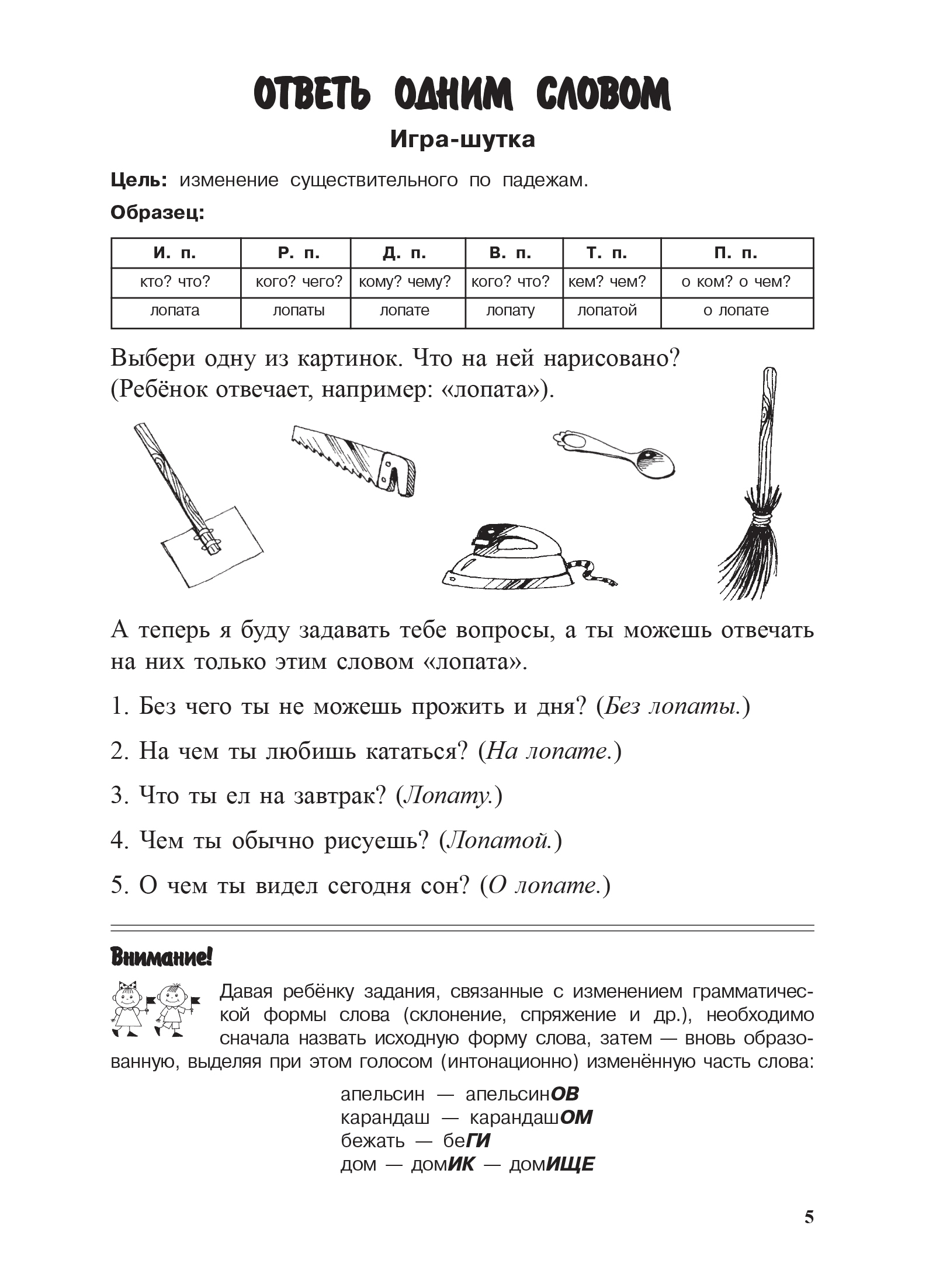 ОТВЕТЬ ОДНИМ СЛОВОМ

Игра-шутка

Цель: изменение существительного по падежам.

Образец:

| И. п. | Р. п. | Д. п. | В. п. | Т. п. | П. п. |
|---|---|---|---|---|---|
| кто? что? | кого? чего? | кому? чему? | кого? что? | кем? чем? | о ком? о чем? |
| лопата | лопаты | лопате | лопату | лопатой | о лопате |

Выбери одну из картинок. Что на ней нарисовано? (Ребёнок отвечает, например: «лопата»).

А теперь я буду задавать тебе вопросы, а ты можешь отвечать на них только этим словом «лопата».

1. Без чего ты не можешь прожить и дня? (Без лопаты.)

2. На чем ты любишь кататься? (На лопате.)

3. Что ты ел на завтрак? (Лопату.)

4. Чем ты обычно рисуешь? (Лопатой.)

5. О чем ты видел сегодня сон? (О лопате.)

Внимание!

Давая ребёнку задания, связанные с изменением грамматической формы слова (склонение, спряжение и др.), необходимо сначала назвать исходную форму слова, затем — вновь образованную, выделяя при этом голосом (интонационно) изменённую часть слова:

апельсин — апельсинОВ
карандаш — карандашОМ
бежать — беГИ
дом — домИК — домИЩЕ

5